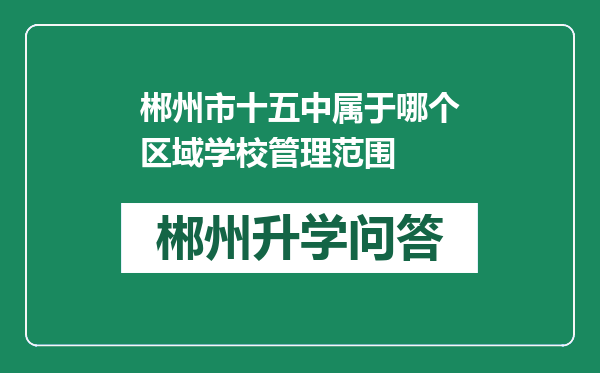 郴州市十五中属于哪个区域学校管理范围

郴州升学问答